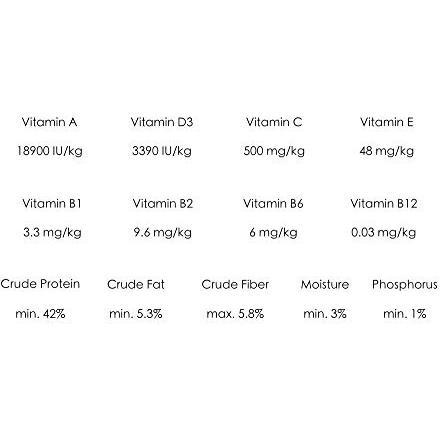 | Vitamin A | Vitamin D3 | Vitamin C | Vitamin E |
|---|---|---|---|
| 18900 IU/kg | 3390 IU/kg | 500 mg/kg | 48 mg/kg |

| Vitamin B1 | Vitamin B2 | Vitamin B6 | Vitamin B12 |
|---|---|---|---|
| 3.3 mg/kg | 9.6 mg/kg | 6 mg/kg | 0.03 mg/kg |

| Crude Protein | Crude Fat | Crude Fiber | Moisture | Phosphorus |
|---|---|---|---|---|
| min. 42% | min. 5.3% | max. 5.8% | min. 3% | min. 1% |